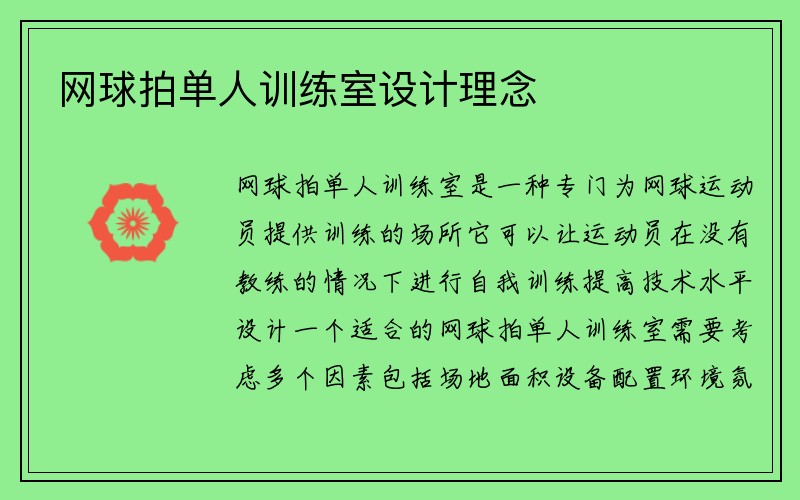 网球拍单人训练室设计理念

网球拍单人训练室是一种专门为网球运动员提供训练的场所它可以让运动员在没有教练的情况下进行自我训练提高技术水平设计一个适合的网球拍单人训练室需要考虑多个因素包括场地面积设备配置环境氛